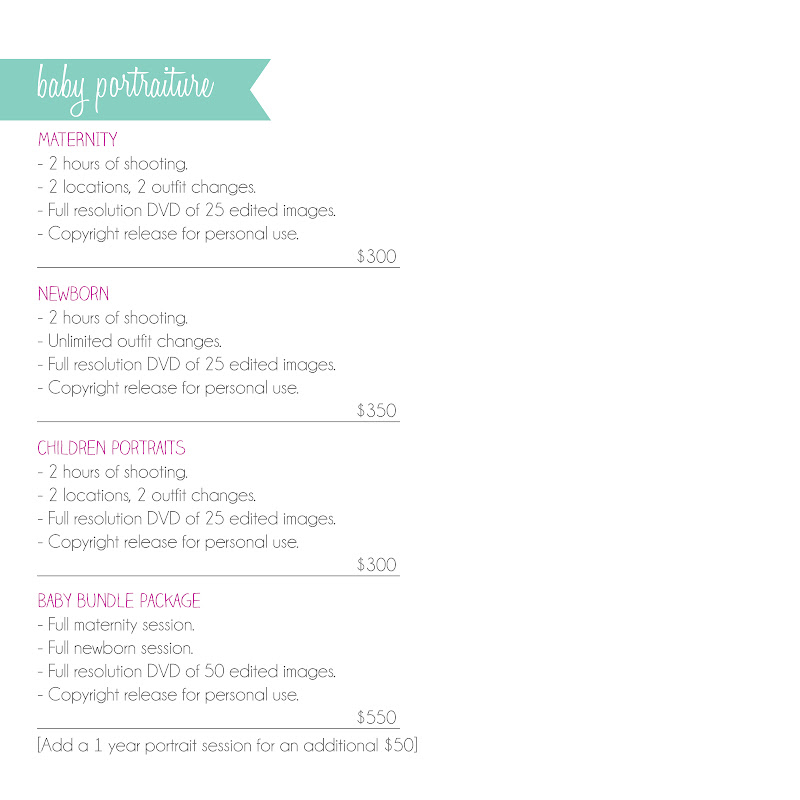 baby portraiture

MATERNITY
- 2 hours of shooting.
- 2 locations, 2 outfit changes.
- Full resolution DVD of 25 edited images.
- Copyright release for personal use.
$300

NEWBORN
- 2 hours of shooting.
- Unlimited outfit changes.
- Full resolution DVD of 25 edited images.
- Copyright release for personal use.
$350

CHILDREN PORTRAITS
- 2 hours of shooting.
- 2 locations, 2 outfit changes.
- Full resolution DVD of 25 edited images.
- Copyright release for personal use.
$300

BABY BUNDLE PACKAGE
- Full maternity session.
- Full newborn session.
- Full resolution DVD of 50 edited images.
- Copyright release for personal use.
$550

[Add a 1 year portrait session for an additional $50]